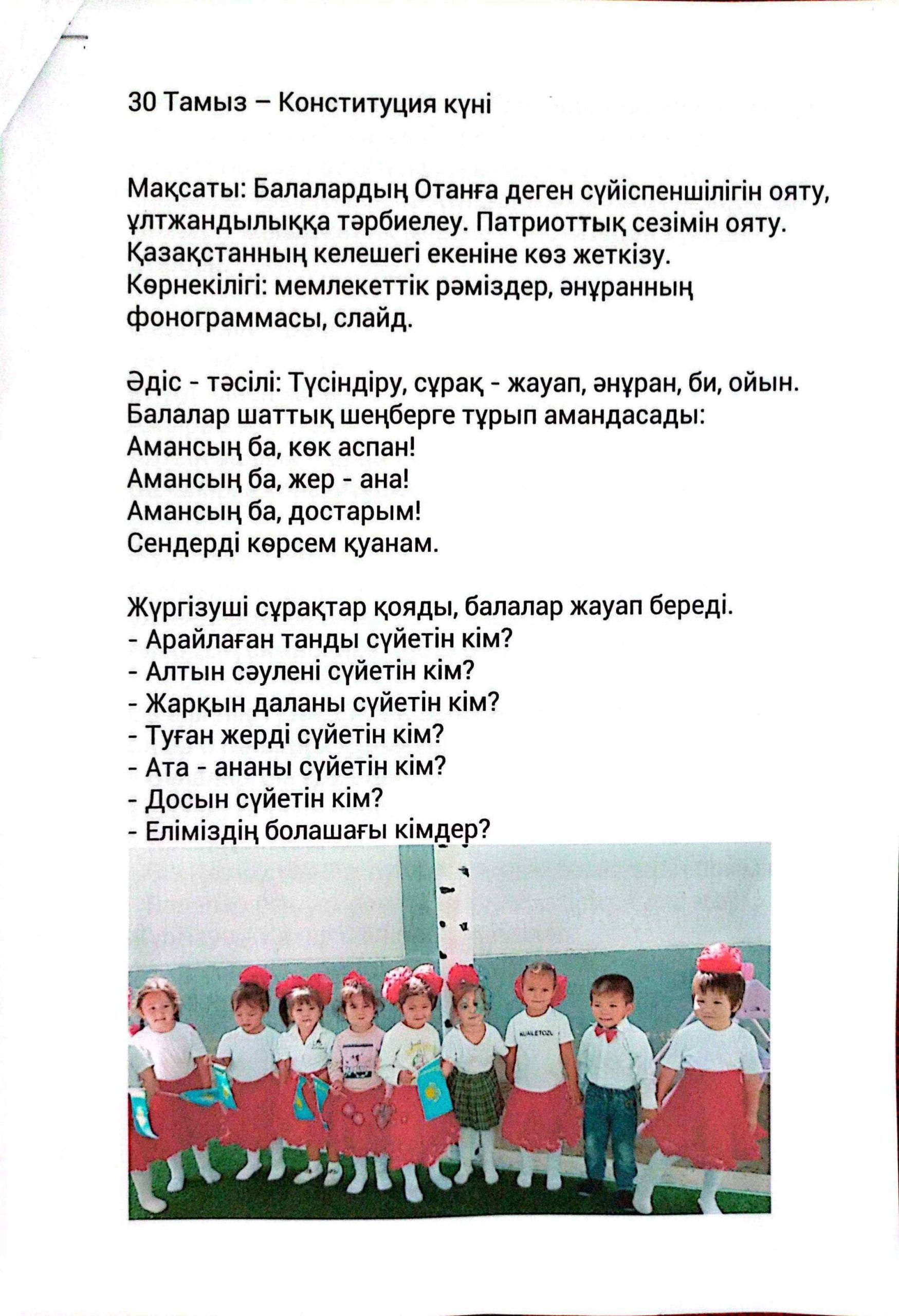 30 Тамыз – Конституция күні

Мақсаты: Балалардың Отанға деген сүйіспеншілігін ояту, ұлтжандылыққа тәрбиелеу. Патриоттық сезімін ояту. Қазақстанның келешегі екеніне көз жеткізу.
Көрнекілігі: мемлекеттік рәміздер, әнұранның фонограммасы, слайд.

Әдіс - тәсілі: Түсіндіру, сұрақ - жауап, әнұран, би, ойын.
Балалар шаттық шеңберге тұрып амандасады:
Амансың ба, көк аспан!
Амансың ба, жер - ана!
Амансың ба, достарым!
Сендерді көрсем қуанам.

Жүргізуші сұрақтар қояды, балалар жауап береді.
- Арайлаған танды сүйетін кім?
- Алтын сәулені сүйетін кім?
- Жарқын даланы сүйетін кім?
- Туған жерді сүйетін кім?
- Ата - ананы сүйетін кім?
- Досын сүйетін кім?
- Еліміздің болашағы кімдер?